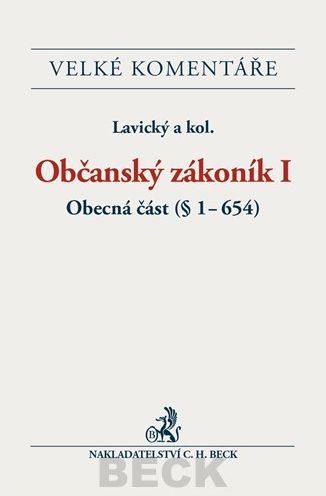 VELKÉ KOMENTÁŘE

Lavický a kol.

Občanský zákoník I

Obecná část (§ 1–654)

B

NAKLADATELSTVÍ C. H. BECK

BECK